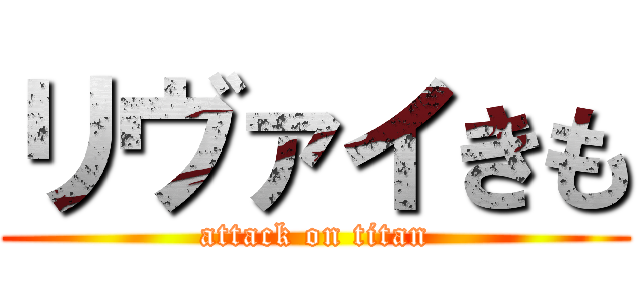 リヴァイきも
attack on titan